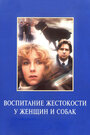 ВОСПИТАНИЕ ЖЕСТОКОСТИ
У ЖЕНЩИН И СОБАК